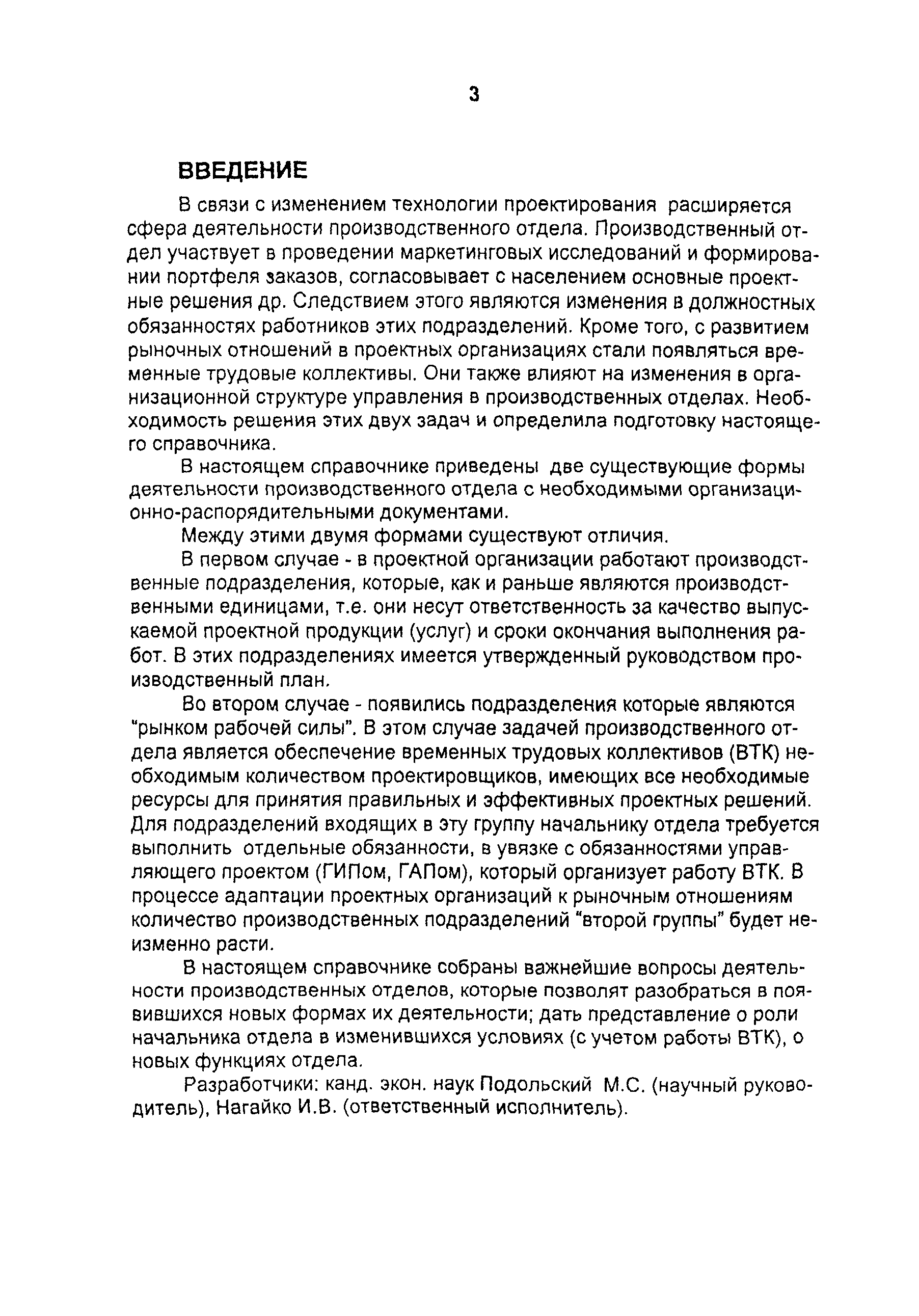 3

ВВЕДЕНИЕ

В связи с изменением технологии проектирования расширяется сфера деятельности производственного отдела. Производственный отдел участвует в проведении маркетинговых исследований и формировании портфеля заказов, согласовывает с населением основные проектные решения др. Следствием этого являются изменения в должностных обязанностях работников этих подразделений. Кроме того, с развитием рыночных отношений в проектных организациях стали появляться временные трудовые коллективы. Они также влияют на изменения в организационной структуре управления в производственных отделах. Необходимость решения этих двух задач и определила подготовку настоящего справочника.

В настоящем справочнике приведены две существующие формы деятельности производственного отдела с необходимыми организационно-распорядительными документами.

Между этими двумя формами существуют отличия.

В первом случае - в проектной организации работают производственные подразделения, которые, как и раньше являются производственными единицами, т.е. они несут ответственность за качество выпускаемой проектной продукции (услуг) и сроки окончания выполнения работ. В этих подразделениях имеется утвержденный руководством производственный план.

Во втором случае - появились подразделения которые являются "рынком рабочей силы". В этом случае задачей производственного отдела является обеспечение временных трудовых коллективов (ВТК) необходимым количеством проектировщиков, имеющих все необходимые ресурсы для принятия правильных и эффективных проектных решений. Для подразделений входящих в эту группу начальнику отдела требуется выполнить отдельные обязанности, в увязке с обязанностями управляющего проектом (ГИПом, ГАПом), который организует работу ВТК. В процессе адаптации проектных организаций к рыночным отношениям количество производственных подразделений "второй группы" будет неизменно расти.

В настоящем справочнике собраны важнейшие вопросы деятельности производственных отделов, которые позволят разобраться в появившихся новых формах их деятельности; дать представление о роли начальника отдела в изменившихся условиях (с учетом работы ВТК), о новых функциях отдела.

Разработчики: канд. экон. наук Подольский М.С. (научный руководитель), Нагайко И.В. (ответственный исполнитель).